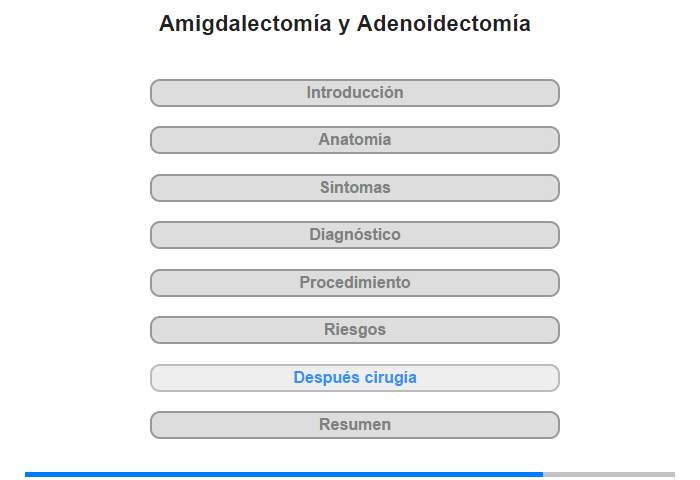 Amigdalectomía y Adenoidectomía

Introducción

Anatomía

Síntomas

Diagnóstico

Procedimiento

Riesgos

Después cirugía

Resumen